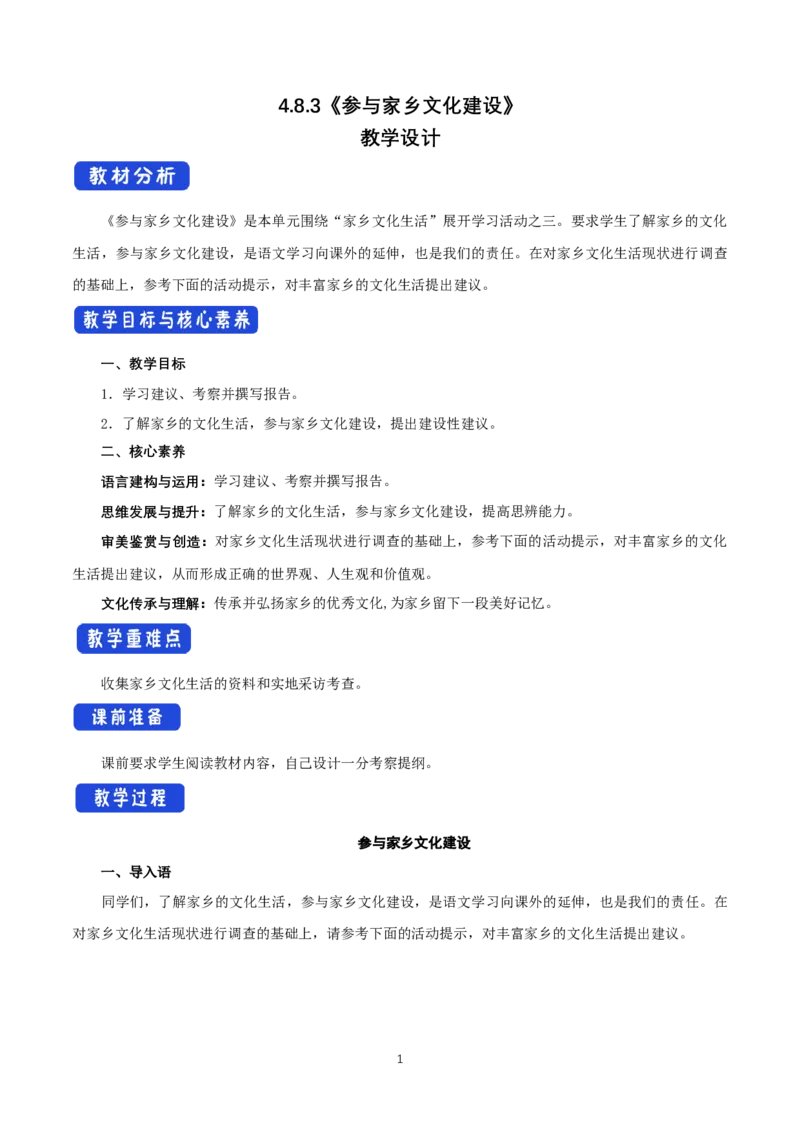 4.8.3《参与家乡文化建设》
教学设计

教材分析

《参与家乡文化建设》是本单元围绕“家乡文化生活”展开学习活动之三。要求学生了解家乡的文化生活，参与家乡文化建设，是语文学习向课外的延伸，也是我们的责任。在对家乡文化生活现状进行调查的基础上，参考下面的活动提示，对丰富家乡的文化生活提出建议。

教学目标与核心素养

一、教学目标

1. 学习建议、考察并撰写报告。

2. 了解家乡的文化生活，参与家乡文化建设，提出建设性建议。

二、核心素养

语言建构与运用：学习建议、考察并撰写报告。

思维发展与提升：了解家乡的文化生活，参与家乡文化建设，提高思辨能力。

审美鉴赏与创造：对家乡文化生活现状进行调查的基础上，参考下面的活动提示，对丰富家乡的文化生活提出建议，从而形成正确的世界观、人生观和价值观。

文化传承与理解：传承并弘扬家乡的优秀文化,为家乡留下一段美好记忆。

教学重难点

收集家乡文化生活的资料和实地采访考查。

课前准备

课前要求学生阅读教材内容，自己设计一分考察提纲。

教学过程

参与家乡文化建设

一、导入语

同学们，了解家乡的文化生活，参与家乡文化建设，是语文学习向课外的延伸，也是我们的责任。在对家乡文化生活现状进行调查的基础上，请参考下面的活动提示，对丰富家乡的文化生活提出建议。

1